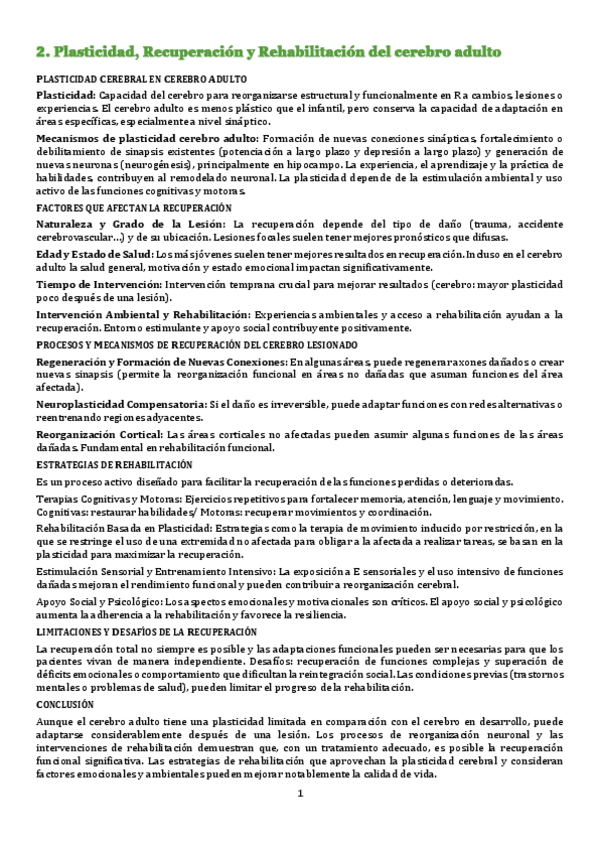 2. Plasticidad, Recuperación y Rehabilitación del cerebro adulto

PLASTICIDAD CEREBRAL EN CEREBRO ADULTO

Plasticidad: Capacidad del cerebro para reorganizarse estructural y funcionalmente en R a cambios, lesiones o experiencias. El cerebro adulto es menos plástico que el infantil, pero conserva la capacidad de adaptación en áreas específicas, especialmente a nivel sináptico.

Mecanismos de plasticidad cerebro adulto: Formación de nuevas conexiones sinápticas, fortalecimiento o debilitamiento de sinapsis existentes (potenciación a largo plazo y depresión a largo plazo) y generación de nuevas neuronas (neurogénesis), principalmente en hipocampo. La experiencia, el aprendizaje y la práctica de habilidades, contribuyen al remodelado neuronal. La plasticidad depende de la estimulación ambiental y uso activo de las funciones cognitivas y motoras.

FACTORES QUE AFECTAN LA RECUPERACIÓN

Naturaleza y Grado de la Lesión: La recuperación depende del tipo de daño (trauma, accidente cerebrovascular...) y de su ubicación. Lesiones focales suelen tener mejores pronósticos que difusas.

Edad y Estado de Salud: Los más jóvenes suelen tener mejores resultados en recuperación. Incluso en el cerebro adulto la salud general, motivación y estado emocional impactan significativamente.

Tiempo de Intervención: Intervención temprana crucial para mejorar resultados (cerebro: mayor plasticidad poco después de una lesión).

Intervención Ambiental y Rehabilitación: Experiencias ambientales y acceso a rehabilitación ayudan a la recuperación. Entorno estimulante y apoyo social contribuyente positivamente.

PROCESOS Y MECANISMOS DE RECUPERACIÓN DEL CEREBRO LESIONADO

Regeneración y Formación de Nuevas Conexiones: En algunas áreas, puede regenerar axones dañados o crear nuevas sinapsis (permite la reorganización funcional en áreas no dañadas que asuman funciones del área afectada).

Neuroplasticidad Compensatoria: Si el daño es irreversible, puede adaptar funciones con redes alternativas o reentrenando regiones adyacentes.

Reorganización Cortical: Las áreas corticales no afectadas pueden asumir algunas funciones de las áreas dañadas. Fundamental en rehabilitación funcional.

ESTRATEGIAS DE REHABILITACIÓN

Es un proceso activo diseñado para facilitar la recuperación de las funciones perdidas o deterioradas.

Terapias Cognitivas y Motoras: Ejercicios repetitivos para fortalecer memoria, atención, lenguaje y movimiento. Cognitivas: restaurar habilidades/ Motoras: recuperar movimientos y coordinación.

Rehabilitación Basada en Plasticidad: Estrategias como la terapia de movimiento inducido por restricción, en la que se restringe el uso de una extremidad no afectada para obligar a la afectada a realizar tareas, se basan en la plasticidad para maximizar la recuperación.

Estimulación Sensorial y Entrenamiento Intensivo: La exposición a E sensoriales y el uso intensivo de funciones dañadas mejoran el rendimiento funcional y pueden contribuir a reorganización cerebral.

Apoyo Social y Psicológico: Los aspectos emocionales y motivacionales son críticos. El apoyo social y psicológico aumenta la adherencia a la rehabilitación y favorece la resiliencia.

LIMITACIONES Y DESAFÍOS DE LA RECUPERACIÓN

La recuperación total no siempre es posible y las adaptaciones funcionales pueden ser necesarias para que los pacientes vivan de manera independiente. Desafíos: recuperación de funciones complejas y superación de déficits emocionales o comportamiento que dificultan la reintegración social. Las condiciones previas (trastornos mentales o problemas de salud), pueden limitar el progreso de la rehabilitación.

CONCLUSIÓN

Aunque el cerebro adulto tiene una plasticidad limitada en comparación con el cerebro en desarrollo, puede adaptarse considerablemente después de una lesión. Los procesos de reorganización neuronal y las intervenciones de rehabilitación demuestran que, con un tratamiento adecuado, es posible la recuperación funcional significativa. Las estrategias de rehabilitación que aprovechan la plasticidad cerebral y consideran factores emocionales y ambientales pueden mejorar notablemente la calidad de vida.

1